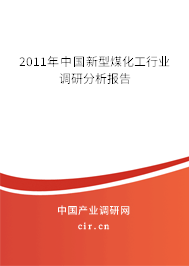 2011年中国新型煤化工行业调研分析报告

中国产业调研网
cir.cn